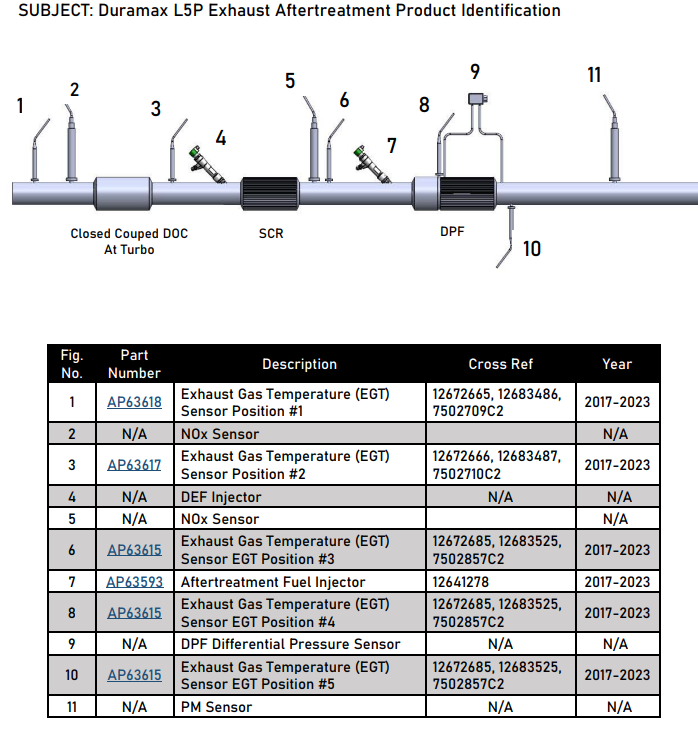 SUBJECT: Duramax L5P Exhaust Aftertreatment Product Identification

1 2 3 4 5 6 7 8 9 11

Closed Couped DOC At Turbo

SCR

DPF

10

| Fig. No. | Part Number | Description | Cross Ref | Year |
|---|---|---|---|---|
| 1 | AP63618 | Exhaust Gas Temperature (EGT) Sensor Position #1 | 12672665, 12683486, 7502709C2 | 2017-2023 |
| 2 | N/A | NOx Sensor | | N/A |
| 3 | AP63617 | Exhaust Gas Temperature (EGT) Sensor Position #2 | 12672666, 12683487, 7502710C2 | 2017-2023 |
| 4 | N/A | DEF Injector | N/A | N/A |
| 5 | N/A | NOx Sensor | | N/A |
| 6 | AP63615 | Exhaust Gas Temperature (EGT) Sensor EGT Position #3 | 12672685, 12683525, 7502857C2 | 2017-2023 |
| 7 | AP63593 | Aftertreatment Fuel Injector | 12641278 | 2017-2023 |
| 8 | AP63615 | Exhaust Gas Temperature (EGT) Sensor EGT Position #4 | 12672685, 12683525, 7502857C2 | 2017-2023 |
| 9 | N/A | DPF Differential Pressure Sensor | N/A | N/A |
| 10 | AP63615 | Exhaust Gas Temperature (EGT) Sensor EGT Position #5 | 12672685, 12683525, 7502857C2 | 2017-2023 |
| 11 | N/A | PM Sensor | N/A | N/A |